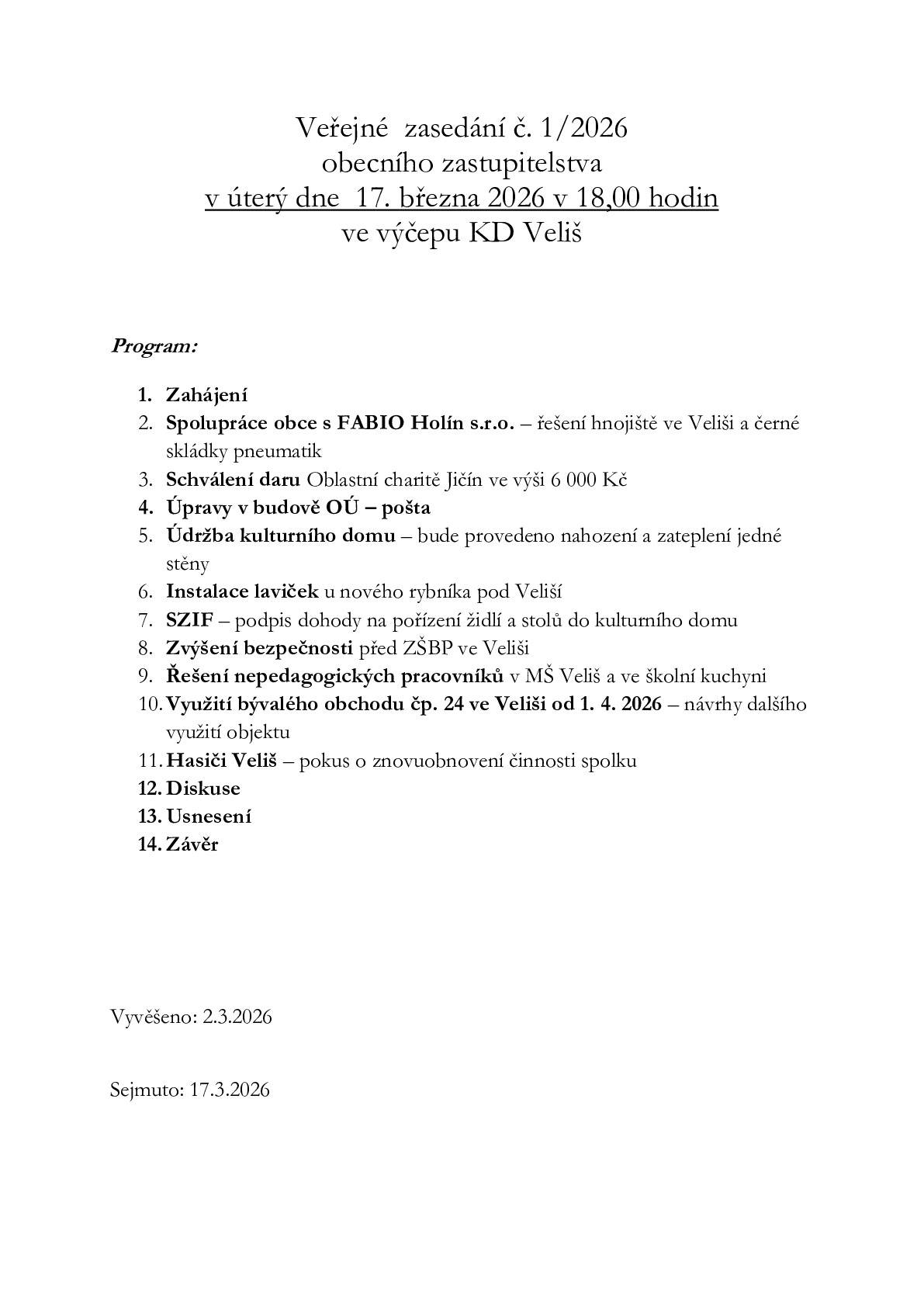 Veřejné zasedání č. 1/2026
obecního zastupitelstva
v úterý dne 17. března 2026 v 18,00 hodin
ve výčepu KD Veliš

Program:

1. Zahájení
2. Spolupráce obce s FABIO Holín s.r.o. – řešení hnojiště ve Veliši a černé skládky pneumatik
3. Schválení daru Oblastní charitě Jičín ve výši 6 000 Kč
4. Úpravy v budově OÚ – pošta
5. Údržba kulturního domu – bude provedeno nahození a zateplení jedné stěny
6. Instalace laviček u nového rybníka pod Veliší
7. SZIF – podpis dohody na pořízení židlí a stolů do kulturního domu
8. Zvýšení bezpečnosti před ZŠBP ve Veliši
9. Řešení nepedagogických pracovníků v MŠ Veliš a ve školní kuchyni
10. Využití bývalého obchodu čp. 24 ve Veliši od 1. 4. 2026 – návrhy dalšího využití objektu
11. Hasiči Veliš – pokus o znovuobnovení činnosti spolku
12. Diskuse
13. Usnesení
14. Závěr

Vyvěšeno: 2.3.2026

Sejmuto: 17.3.2026